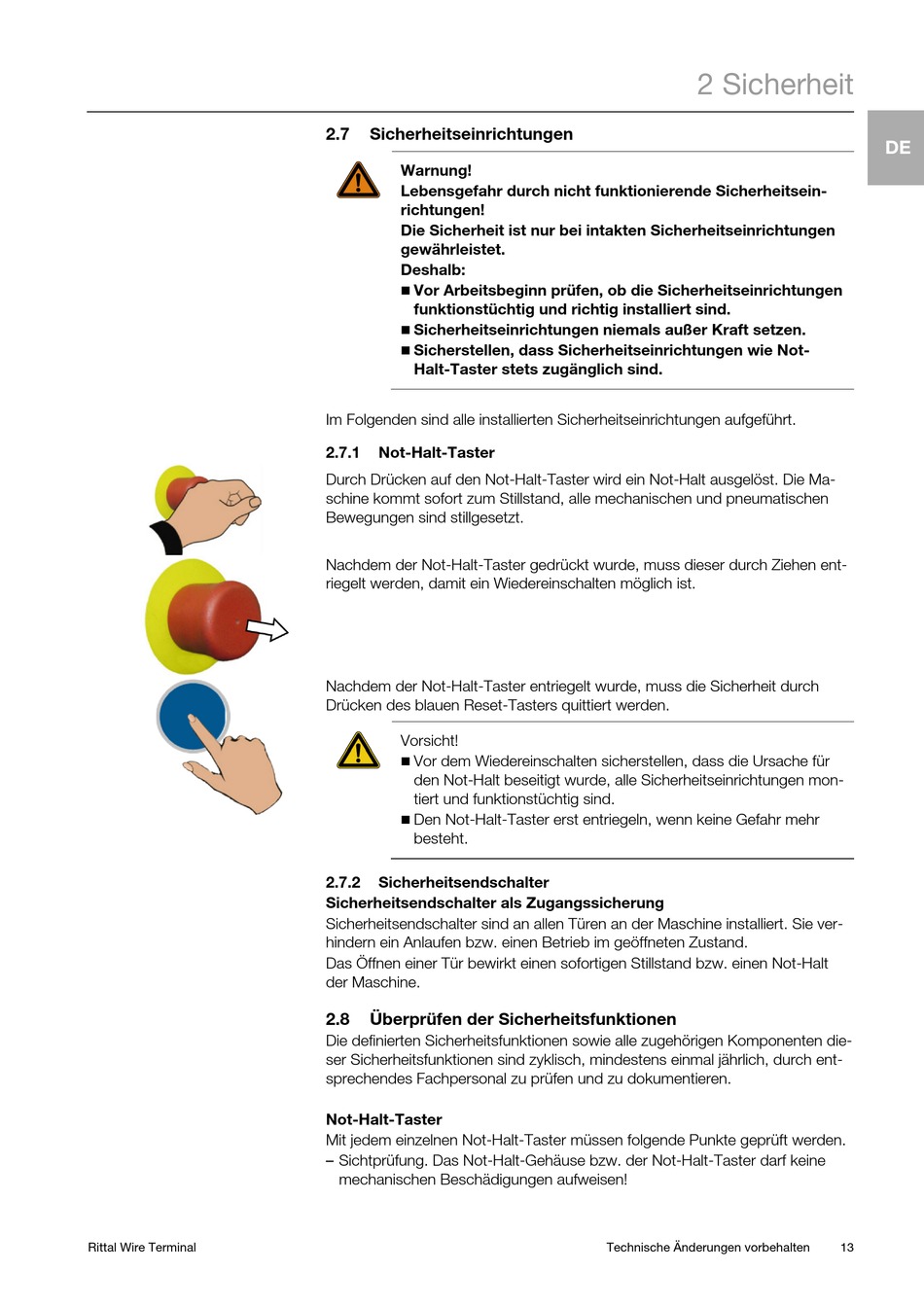 2 Sicherheit

DE

2.7 Sicherheitseinrichtungen

Warnung!
Lebensgefahr durch nicht funktionierende Sicherheitseinrichtungen!
Die Sicherheit ist nur bei intakten Sicherheitseinrichtungen gewährleistet.
Deshalb:
■ Vor Arbeitsbeginn prüfen, ob die Sicherheitseinrichtungen funktionstüchtig und richtig installiert sind.
■ Sicherheitseinrichtungen niemals außer Kraft setzen.
■ Sicherstellen, dass Sicherheitseinrichtungen wie Not-Halt-Taster stets zugänglich sind.

Im Folgenden sind alle installierten Sicherheitseinrichtungen aufgeführt.

2.7.1 Not-Halt-Taster

Durch Drücken auf den Not-Halt-Taster wird ein Not-Halt ausgelöst. Die Maschine kommt sofort zum Stillstand, alle mechanischen und pneumatischen Bewegungen sind stillgesetzt.

Nachdem der Not-Halt-Taster gedrückt wurde, muss dieser durch Ziehen entriegelt werden, damit ein Wiedereinschalten möglich ist.

Nachdem der Not-Halt-Taster entriegelt wurde, muss die Sicherheit durch Drücken des blauen Reset-Tasters quittiert werden.

Vorsicht!
■ Vor dem Wiedereinschalten sicherstellen, dass die Ursache für den Not-Halt beseitigt wurde, alle Sicherheitseinrichtungen montiert und funktionstüchtig sind.
■ Den Not-Halt-Taster erst entriegeln, wenn keine Gefahr mehr besteht.

2.7.2 Sicherheitsendschalter
Sicherheitsendschalter als Zugangssicherung
Sicherheitsendschalter sind an allen Türen an der Maschine installiert. Sie verhindern ein Anlaufen bzw. einen Betrieb im geöffneten Zustand.
Das Öffnen einer Tür bewirkt einen sofortigen Stillstand bzw. einen Not-Halt der Maschine.

2.8 Überprüfen der Sicherheitsfunktionen
Die definierten Sicherheitsfunktionen sowie alle zugehörigen Komponenten dieser Sicherheitsfunktionen sind zyklisch, mindestens einmal jährlich, durch entsprechendes Fachpersonal zu prüfen und zu dokumentieren.

Not-Halt-Taster
Mit jedem einzelnen Not-Halt-Taster müssen folgende Punkte geprüft werden.
– Sichtprüfung. Das Not-Halt-Gehäuse bzw. der Not-Halt-Taster darf keine mechanischen Beschädigungen aufweisen!

Rittal Wire Terminal
Technische Änderungen vorbehalten 13